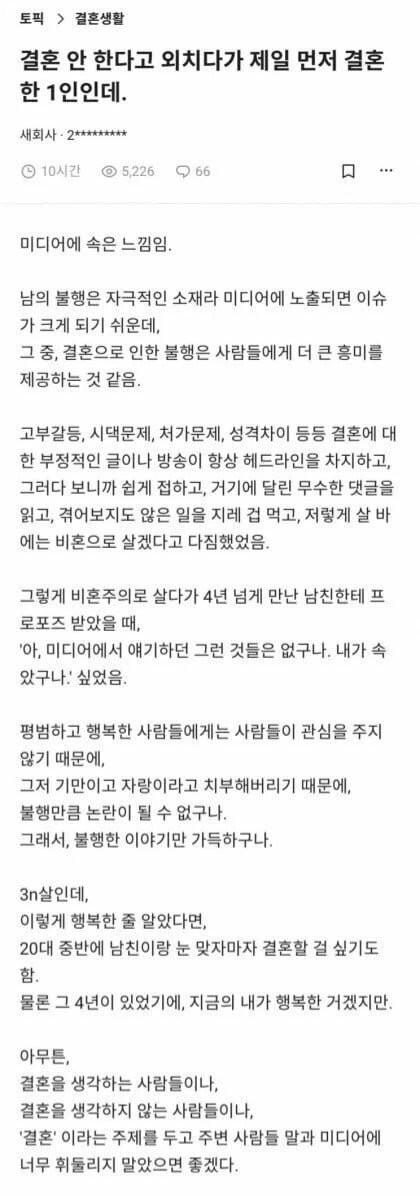 토픽 > 결혼생활

결혼 안 한다고 외치다가 제일 먼저 결혼한 1인인데.

새회사 · 2*********

10시간 5,226 66

미디어에 속은 느낌임.

남의 불행은 자극적인 소재라 미디어에 노출되면 이슈가 크게 되기 쉬운데,
그 중, 결혼으로 인한 불행은 사람들에게 더 큰 흥미를 제공하는 것 같음.

고부갈등, 시댁문제, 처가문제, 성격차이 등등 결혼에 대한 부정적인 글이나 방송이 항상 헤드라인을 차지하고, 그러다 보니까 쉽게 접하고, 거기에 달린 무수한 댓글을 읽고, 겪어보지도 않은 일을 지레 겁 먹고, 저렇게 살 바에는 비혼으로 살겠다고 다짐했었음.

그렇게 비혼주의로 살다가 4년 넘게 만난 남친한테 프로포즈 받았을 때,
'아, 미디어에서 얘기하던 그런 것들은 없구나. 내가 속았구나.' 싶었음.

평범하고 행복한 사람들에게는 사람들이 관심을 주지 않기 때문에,
그저 기만이고 자랑이라고 치부해버리기 때문에,
불행만큼 논란이 될 수 없구나.
그래서, 불행한 이야기만 가득하구나.

3n살인데,
이렇게 행복한 줄 알았다면,
20대 중반에 남친이랑 눈 맞자마자 결혼할 걸 싶기도 함.
물론 그 4년이 있었기에, 지금의 내가 행복한 거겠지만.

아무튼,
결혼을 생각하는 사람들이나,
결혼을 생각하지 않는 사람들이나,
'결혼' 이라는 주제를 두고 주변 사람들 말과 미디어에 너무 휘둘리지 말았으면 좋겠다.